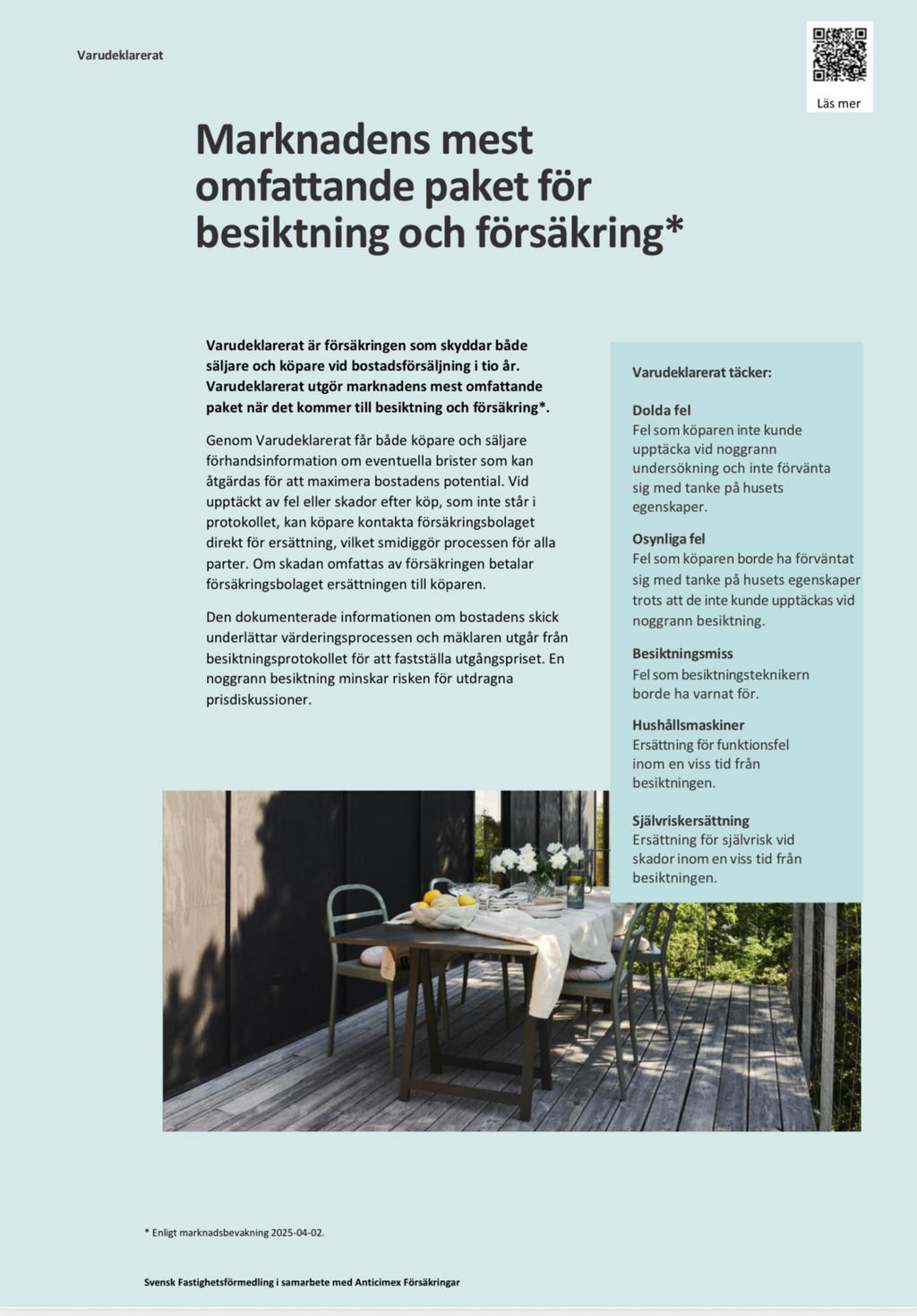 Varudeklarerat

Läs mer

Marknadens mest omfattande paket för besiktning och försäkring*

Varudeklarerat är försäkringen som skyddar både säljare och köpare vid bostadsförsäljning i tio år. Varudeklarerat utgör marknadens mest omfattande paket när det kommer till besiktning och försäkring*.

Genom Varudeklarerat får både köpare och säljare förhandsinformation om eventuella brister som kan åtgärdas för att maximera bostadens potential. Vid upptäckt av fel eller skador efter köp, som inte står i protokollet, kan köpare kontakta försäkringsbolaget direkt för ersättning, vilket smidiggör processen för alla parter. Om skadan omfattas av försäkringen betalar försäkringsbolaget ersättningen till köparen.

Den dokumenterade informationen om bostadens skick underlättar värderingsprocessen och mäklaren utgår från besiktningsprotokollet för att fastställa utgångspriset. En noggrann besiktning minskar risken för utdragna prisdiskussioner.

Varudeklarerat täcker:

Dolda fel
Fel som köparen inte kunde upptäcka vid noggrann undersökning och inte förvänta sig med tanke på husets egenskaper.

Osynliga fel
Fel som köparen borde ha förväntat sig med tanke på husets egenskaper trots att de inte kunde upptäckas vid noggrann besiktning.

Besiktningsmiss
Fel som besiktningsteknikern borde ha varnat för.

Hushållsmaskiner
Ersättning för funktionsfel inom en viss tid från besiktningen.

Självriskersättning
Ersättning för självrisk vid skador inom en viss tid från besiktningen.

* Enligt marknadsbevakning 2025-04-02.

Svensk Fastighetsförmedling i samarbete med Anticimex Försäkringar